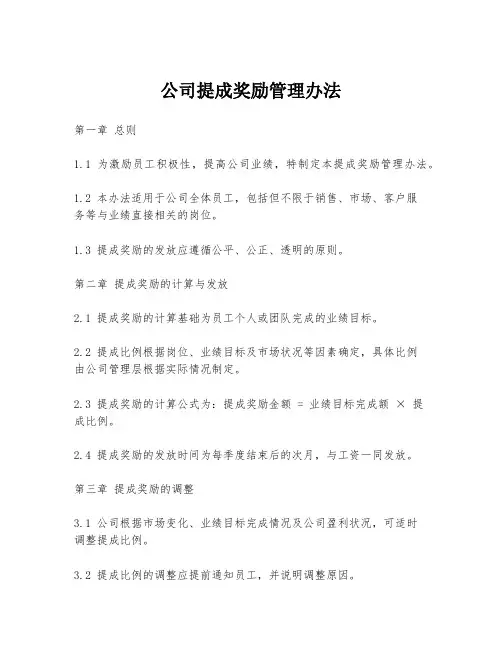 公司提成奖励管理办法

第一章 总则

1.1 为激励员工积极性，提高公司业绩，特制定本提成奖励管理办法。

1.2 本办法适用于公司全体员工，包括但不限于销售、市场、客户服务等与业绩直接相关的岗位。

1.3 提成奖励的发放应遵循公平、公正、透明的原则。

第二章 提成奖励的计算与发放

2.1 提成奖励的计算基础为员工个人或团队完成的业绩目标。

2.2 提成比例根据岗位、业绩目标及市场状况等因素确定，具体比例由公司管理层根据实际情况制定。

2.3 提成奖励的计算公式为：提成奖励金额 = 业绩目标完成额 × 提成比例。

2.4 提成奖励的发放时间为每季度结束后的次月，与工资一同发放。

第三章 提成奖励的调整

3.1 公司根据市场变化、业绩目标完成情况及公司盈利状况，可适时调整提成比例。

3.2 提成比例的调整应提前通知员工，并说明调整原因。